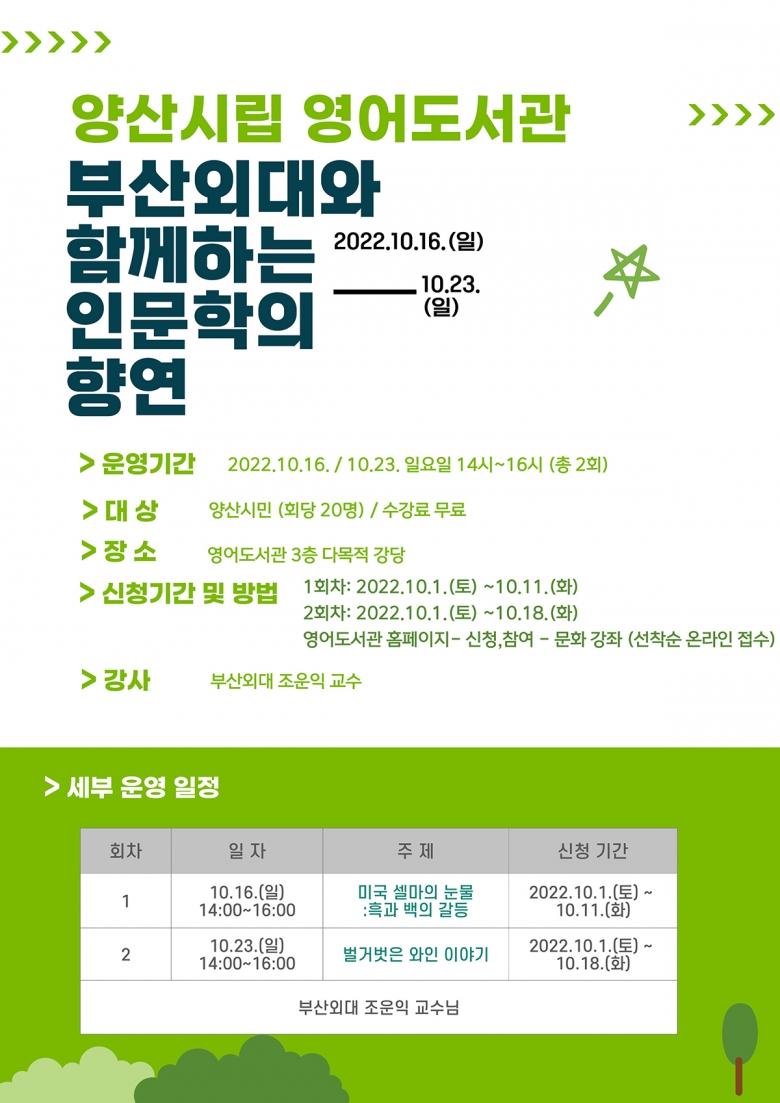 양산시립 영어도서관

부산외대와 함께하는 인문학의 향연

2022.10.16.(일) — 10.23.(일)

> 운영기간 2022.10.16. / 10.23. 일요일 14시~16시 (총 2회)

> 대 상 양산시민 (회당 20명) / 수강료 무료

> 장 소 영어도서관 3층 다목적 강당

> 신청기간 및 방법 1회차: 2022.10.1.(토) ~10.11.(화)
2회차: 2022.10.1.(토) ~10.18.(화)
영어도서관 홈페이지- 신청,참여 - 문화 강좌 (선착순 온라인 접수)

> 강사 부산외대 조운익 교수

> 세부 운영 일정

| 회차 | 일 자 | 주 제 | 신청 기간 |
|---|---|---|---|
| 1 | 10.16.(일) 14:00~16:00 | 미국 셀마의 눈물 :흑과 백의 갈등 | 2022.10.1.(토) ~ 10.11.(화) |
| 2 | 10.23.(일) 14:00~16:00 | 벌거벗은 와인 이야기 | 2022.10.1.(토) ~ 10.18.(화) |
| 부산외대 조운익 교수님 | | | |